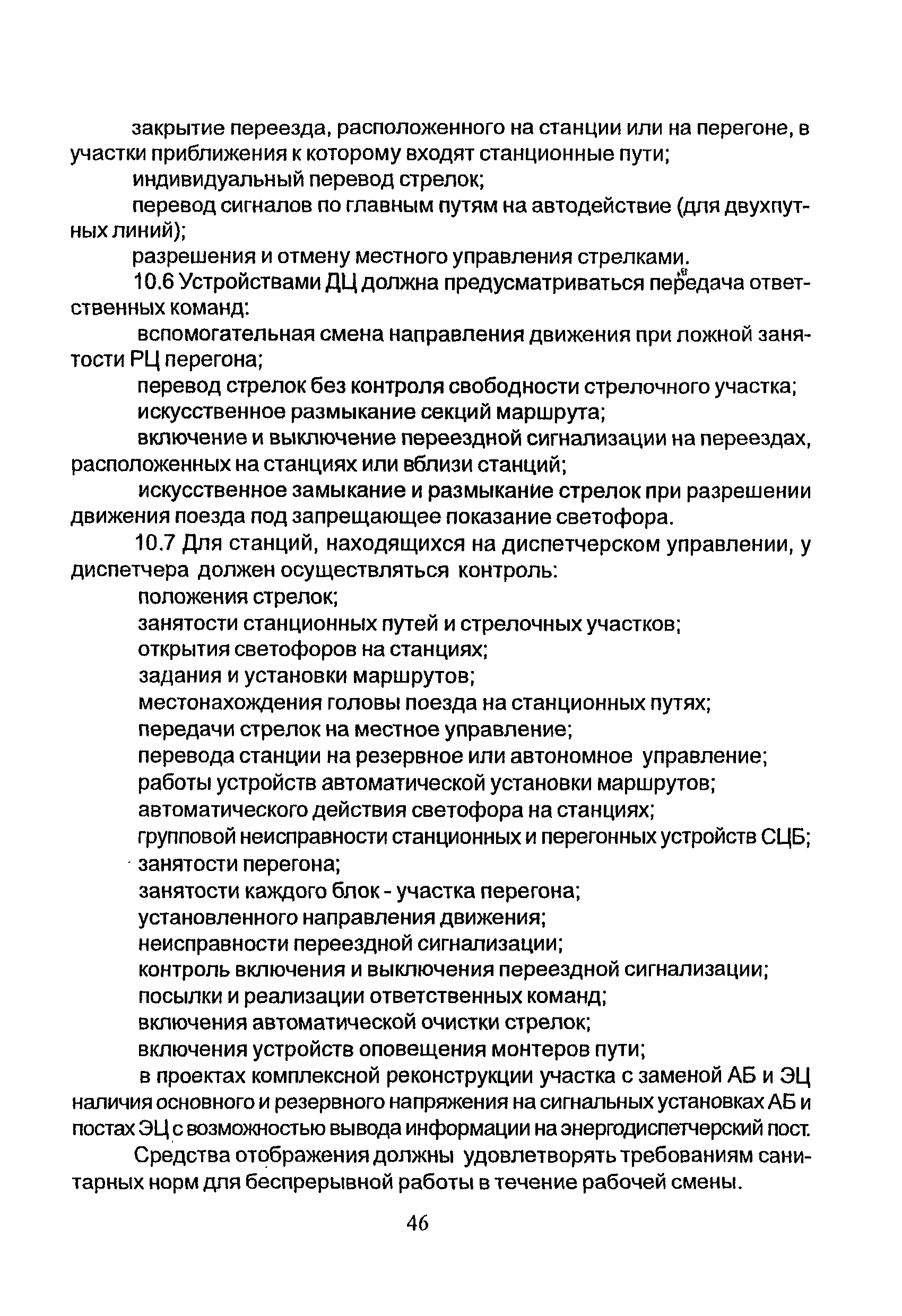 закрытие переезда, расположенного на станции или на перегоне, в участки приближения к которому входят станционные пути;

индивидуальный перевод стрелок;

перевод сигналов по главным путям на автодействие (для двухпутных линий);

разрешения и отмену местного управления стрелками.

10.6 Устройствами ДЦ должна предусматриваться передача ответственных команд:

вспомогательная смена направления движения при ложной занятости РЦ перегона;

перевод стрелок без контроля свободности стрелочного участка;

искусственное размыкание секций маршрута;

включение и выключение переездной сигнализации на переездах, расположенных на станциях или вблизи станций;

искусственное замыкание и размыкание стрелок при разрешении движения поезда под запрещающее показание светофора.

10.7 Для станций, находящихся на диспетчерском управлении, у диспетчера должен осуществляться контроль:

положения стрелок;

занятости станционных путей и стрелочных участков;

открытия светофоров на станциях;

задания и установки маршрутов;

местонахождения головы поезда на станционных путях;

передачи стрелок на местное управление;

перевода станции на резервное или автономное управление;

работы устройств автоматической установки маршрутов;

автоматического действия светофора на станциях;

групповой неисправности станционных и перегонных устройств СЦБ;

занятости перегона;

занятости каждого блок - участка перегона;

установленного направления движения;

неисправности переездной сигнализации;

контроль включения и выключения переездной сигнализации;

посылки и реализации ответственных команд;

включения автоматической очистки стрелок;

включения устройств оповещения монтеров пути;

в проектах комплексной реконструкции участка с заменой АБ и ЭЦ наличия основного и резервного напряжения на сигнальных установках АБ и постах ЭЦ с возможностью вывода информации на энергодиспетчерский пост.

Средства отображения должны удовлетворять требованиям санитарных норм для беспрерывной работы в течение рабочей смены.

46